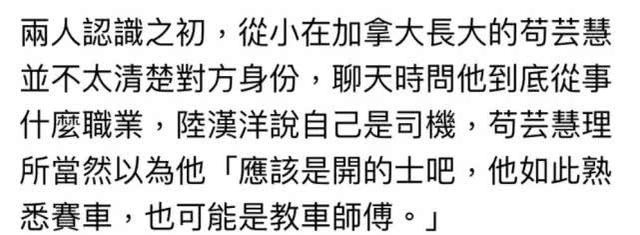 兩人認識之初，從小在加拿大長大的苟芸慧並不太清楚對方身份，聊天時問他到底從事什麼職業，陸漢洋說自己是司機，苟芸慧理所當然以為他「應該是開的士吧，他如此熟悉賽車，也可能是教車師傅。」